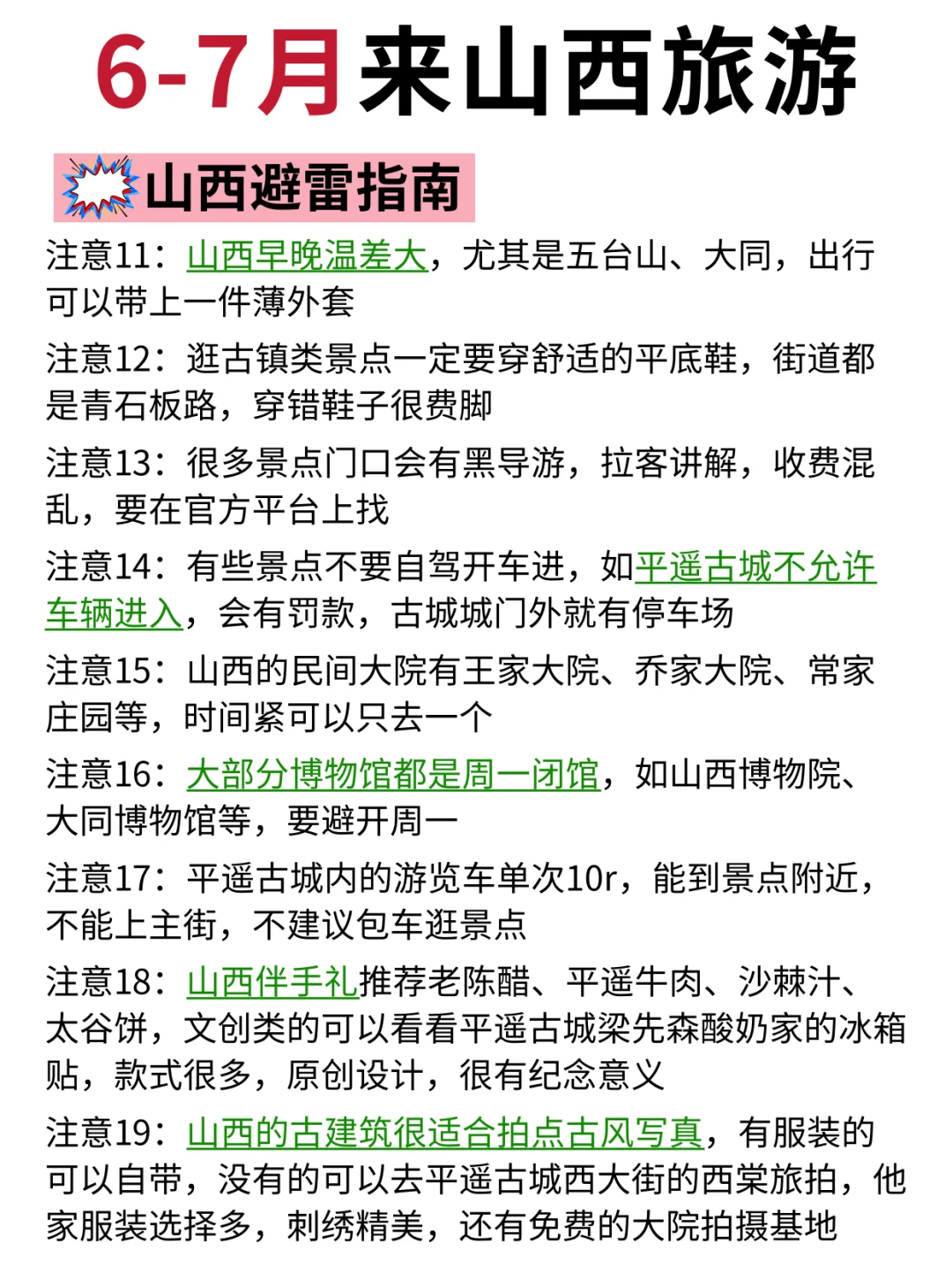 6-7月来山西旅游

山西避雷指南

注意11：山西早晚温差大，尤其是五台山、大同，出行可以带上一件薄外套

注意12：逛古镇类景点一定要穿舒适的平底鞋，街道都是青石板路，穿错鞋子很费脚

注意13：很多景点门口会有黑导游，拉客讲解，收费混乱，要在官方平台上找

注意14：有些景点不要自驾开车进，如平遥古城不允许车辆进入，会有罚款，古城城门外就有停车场

注意15：山西的民间大院有王家大院、乔家大院、常家庄园等，时间紧可以只去一个

注意16：大部分博物馆都是周一闭馆，如山西博物院、大同博物馆等，要避开周一

注意17：平遥古城内的游览车单次10r，能到景点附近，不能上主街，不建议包车逛景点

注意18：山西伴手礼推荐老陈醋、平遥牛肉、沙棘汁、太谷饼，文创类的可以看看平遥古城梁先森酸奶家的冰箱贴，款式很多，原创设计，很有纪念意义

注意19：山西的古建筑很适合拍点古风写真，有服装的可以自带，没有的可以去平遥古城西大街的西棠旅拍，他家服装选择多，刺绣精美，还有免费的大院拍摄基地